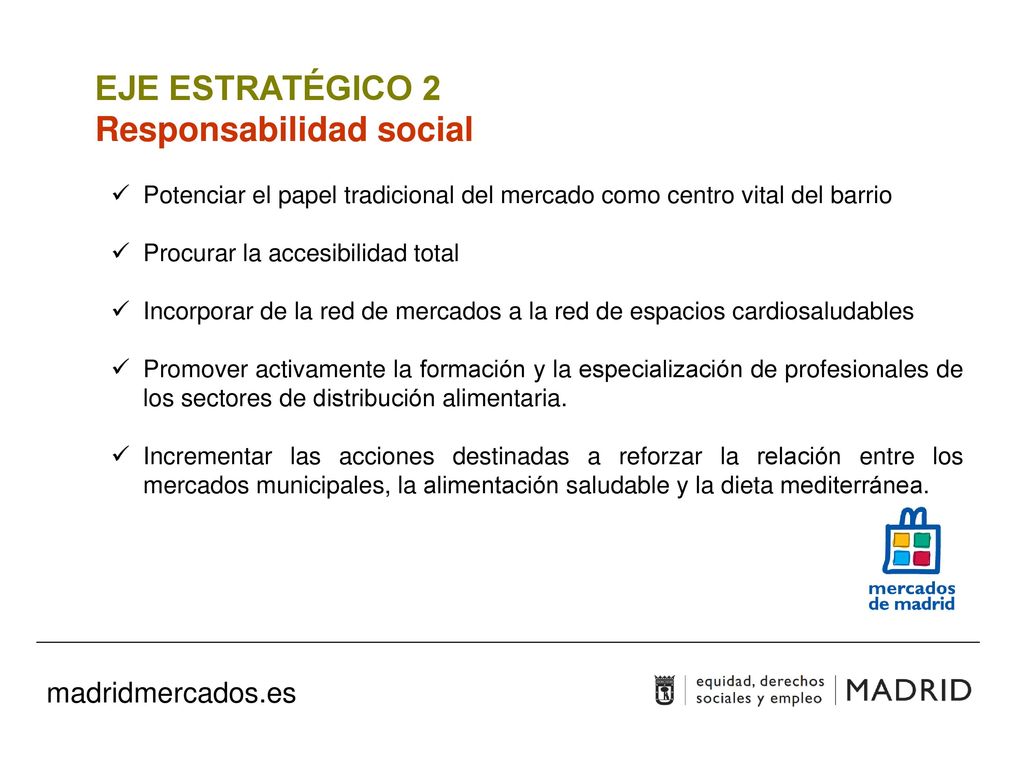 EJE ESTRATÉGICO 2
Responsabilidad social

✓ Potenciar el papel tradicional del mercado como centro vital del barrio

✓ Procurar la accesibilidad total

✓ Incorporar de la red de mercados a la red de espacios cardiosaludables

✓ Promover activamente la formación y la especialización de profesionales de los sectores de distribución alimentaria.

✓ Incrementar las acciones destinadas a reforzar la relación entre los mercados municipales, la alimentación saludable y la dieta mediterránea.

mercados de madrid

madridmercados.es

equidad, derechos sociales y empleo | MADRID